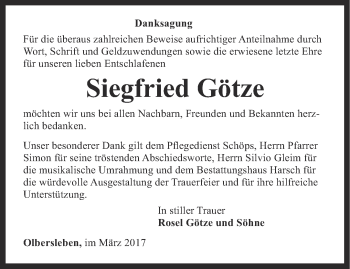 Danksagung

Für die überaus zahlreichen Beweise aufrichtiger Anteilnahme durch Wort, Schrift und Geldzuwendungen sowie die erwiesene letzte Ehre für unseren lieben Entschlafenen

Siegfried Götze

möchten wir uns bei allen Nachbarn, Freunden und Bekannten herzlich bedanken.

Unser besonderer Dank gilt dem Pflegedienst Schöps, Herrn Pfarrer Simon für seine tröstenden Abschiedsworte, Herrn Silvio Gleim für die musikalische Umrahmung und dem Bestattungshaus Harsch für die würdevolle Ausgestaltung der Trauerfeier und für ihre hilfreiche Unterstützung.

In stiller Trauer
Rosel Götze und Söhne

Olbersleben, im März 2017